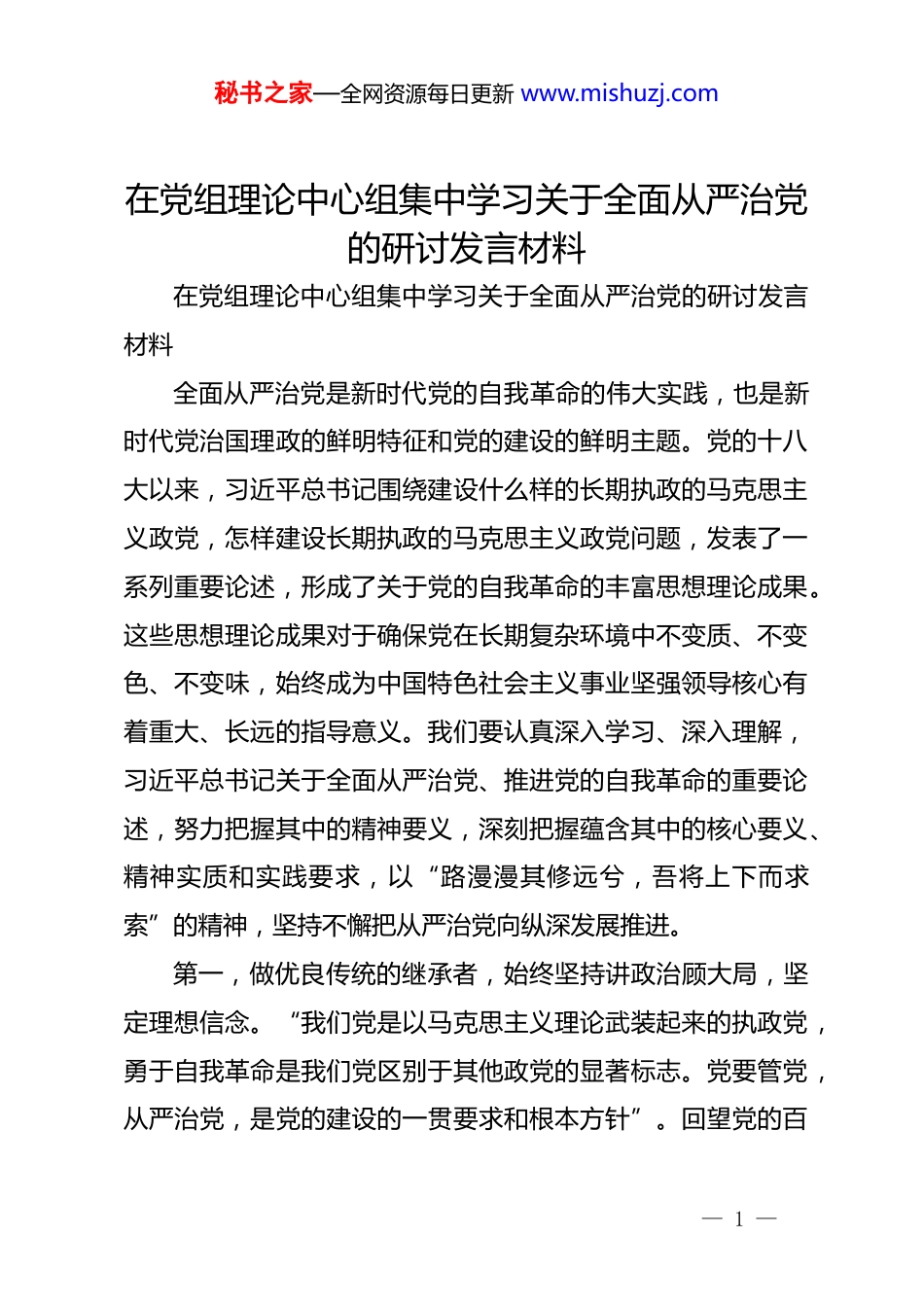 秘书之家—全网资源每日更新 www.mishuzj.com

在党组理论中心组集中学习关于全面从严治党的研讨发言材料

在党组理论中心组集中学习关于全面从严治党的研讨发言材料

全面从严治党是新时代党的自我革命的伟大实践，也是新时代党治国理政的鲜明特征和党的建设的鲜明主题。党的十八大以来，习近平总书记围绕建设什么样的长期执政的马克思主义政党，怎样建设长期执政的马克思主义政党问题，发表了一系列重要论述，形成了关于党的自我革命的丰富思想理论成果。这些思想理论成果对于确保党在长期复杂环境中不变质、不变色、不变味，始终成为中国特色社会主义事业坚强领导核心有着重大、长远的指导意义。我们要认真深入学习、深入理解，习近平总书记关于全面从严治党、推进党的自我革命的重要论述，努力把握其中的精神要义，深刻把握蕴含其中的核心要义、精神实质和实践要求，以“路漫漫其修远兮，吾将上下而求索”的精神，坚持不懈把从严治党向纵深发展推进。

第一，做优良传统的继承者，始终坚持讲政治顾大局，坚定理想信念。“我们党是以马克思主义理论武装起来的执政党，勇于自我革命是我们党区别于其他政党的显著标志。党要管党，从严治党，是党的建设的一贯要求和根本方针”。回望党的百

— 1 —